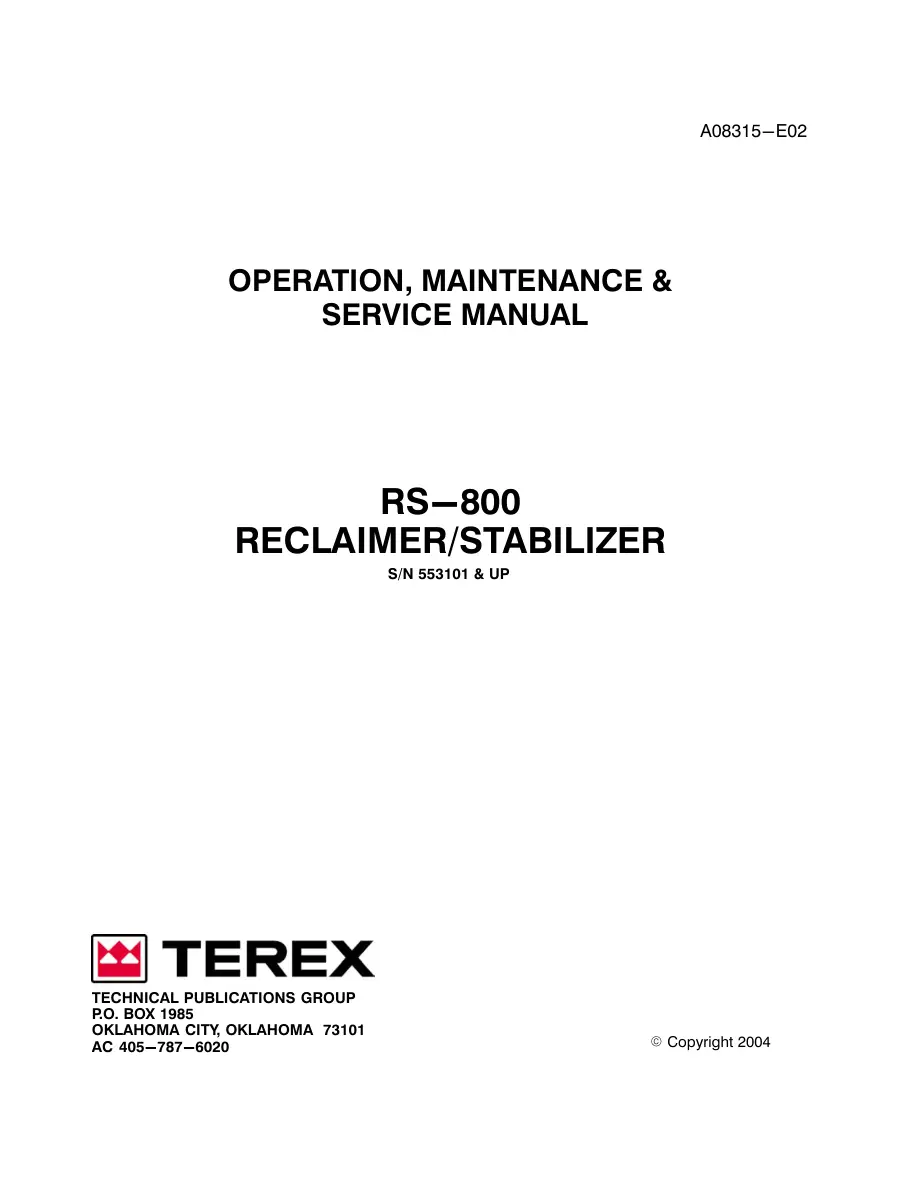 A08315−E02

OPERATION, MAINTENANCE & SERVICE MANUAL

RS−800
RECLAIMER/STABILIZER

S/N 553101 & UP

TEREX

TECHNICAL PUBLICATIONS GROUP
P.O. BOX 1985
OKLAHOMA CITY, OKLAHOMA 73101
AC 405−787−6020

© Copyright 2004